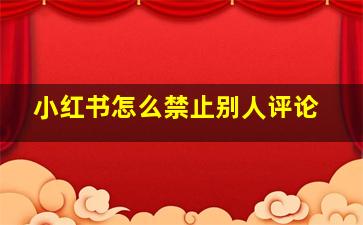 小红书怎么禁止别人评论